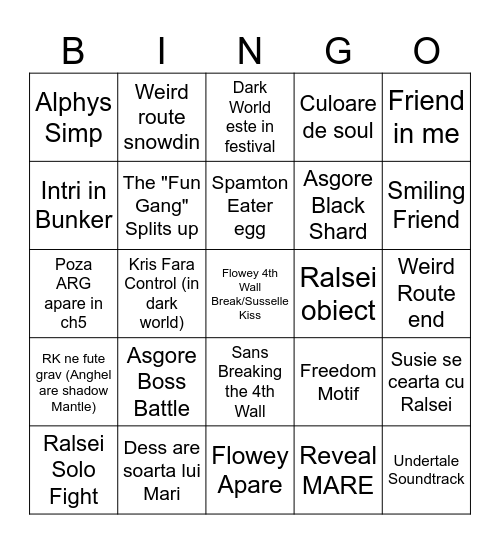 | B | I | N | G | O |
|---|---|---|---|---|
| Alphys Simp | Weird route snowdin | Dark World este in festival | Culoare de soul | Friend in me |
| Intri in Bunker | The "Fun Gang" Splits up | Spamton Eater egg | Asgore Black Shard | Smiling Friend |
| Poza ARG apare in ch5 | Kris Fara Control (in dark world) | Flowey 4th Wall Break/Susselle Kiss | Ralsei obiect | Weird Route end |
| RK ne fute grav (Anghel are shadow Mantle) | Asgore Boss Battle | Sans Breaking the 4th Wall | Freedom Motif | Susie se cearta cu Ralsei |
| Ralsei Solo Fight | Dess are soarta lui Mari | Flowey Apare | Reveal MARE | Undertale Soundtrack |